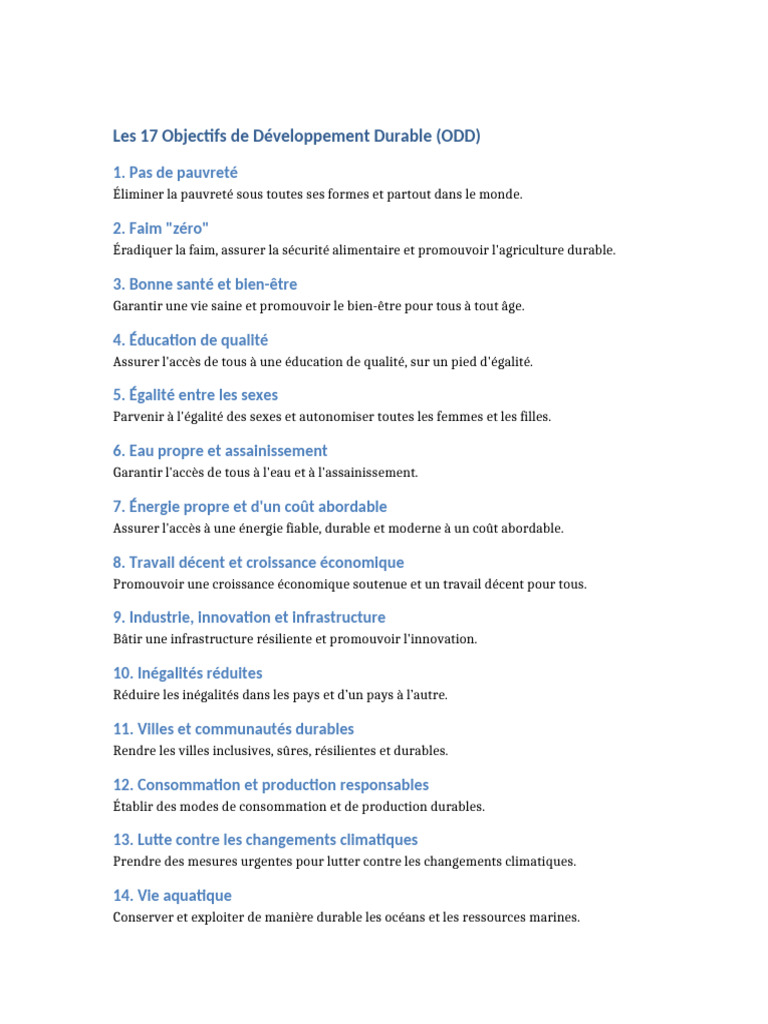 Les 17 Objectifs de Développement Durable (ODD)

1. Pas de pauvreté
Éliminer la pauvreté sous toutes ses formes et partout dans le monde.

2. Faim "zéro"
Éradiquer la faim, assurer la sécurité alimentaire et promouvoir l'agriculture durable.

3. Bonne santé et bien-être
Garantir une vie saine et promouvoir le bien-être pour tous à tout âge.

4. Éducation de qualité
Assurer l'accès de tous à une éducation de qualité, sur un pied d'égalité.

5. Égalité entre les sexes
Parvenir à l'égalité des sexes et autonomiser toutes les femmes et les filles.

6. Eau propre et assainissement
Garantir l'accès de tous à l'eau et à l'assainissement.

7. Énergie propre et d'un coût abordable
Assurer l'accès à une énergie fiable, durable et moderne à un coût abordable.

8. Travail décent et croissance économique
Promouvoir une croissance économique soutenue et un travail décent pour tous.

9. Industrie, innovation et infrastructure
Bâtir une infrastructure résiliente et promouvoir l'innovation.

10. Inégalités réduites
Réduire les inégalités dans les pays et d'un pays à l'autre.

11. Villes et communautés durables
Rendre les villes inclusives, sûres, résilientes et durables.

12. Consommation et production responsables
Établir des modes de consommation et de production durables.

13. Lutte contre les changements climatiques
Prendre des mesures urgentes pour lutter contre les changements climatiques.

14. Vie aquatique
Conserver et exploiter de manière durable les océans et les ressources marines.